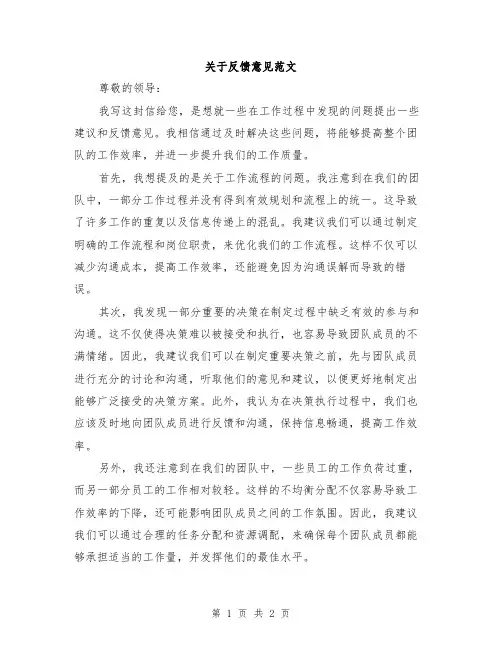 关于反馈意见范文

尊敬的领导：

我写这封信给您，是想就一些在工作过程中发现的问题提出一些建议和反馈意见。我相信通过及时解决这些问题，将能够提高整个团队的工作效率，并进一步提升我们的工作质量。

首先，我想提及的是关于工作流程的问题。我注意到在我们的团队中，一部分工作过程并没有得到有效规划和流程上的统一。这导致了许多工作的重复以及信息传递上的混乱。我建议我们可以通过制定明确的工作流程和岗位职责，来优化我们的工作流程。这样不仅可以减少沟通成本，提高工作效率，还能避免因为沟通误解而导致的错误。

其次，我发现一部分重要的决策在制定过程中缺乏有效的参与和沟通。这不仅使得决策难以被接受和执行，也容易导致团队成员的不满情绪。因此，我建议我们可以在制定重要决策之前，先与团队成员进行充分的讨论和沟通，听取他们的意见和建议，以便更好地制定出能够广泛接受的决策方案。此外，我认为在决策执行过程中，我们也应该及时地向团队成员进行反馈和沟通，保持信息畅通，提高工作效率。

另外，我还注意到在我们的团队中，一些员工的工作负荷过重，而另一部分员工的工作相对较轻。这样的不均衡分配不仅容易导致工作效率的下降，还可能影响团队成员之间的工作氛围。因此，我建议我们可以通过合理的任务分配和资源调配，来确保每个团队成员都能够承担适当的工作量，并发挥他们的最佳水平。

第 1 页 共 2 页